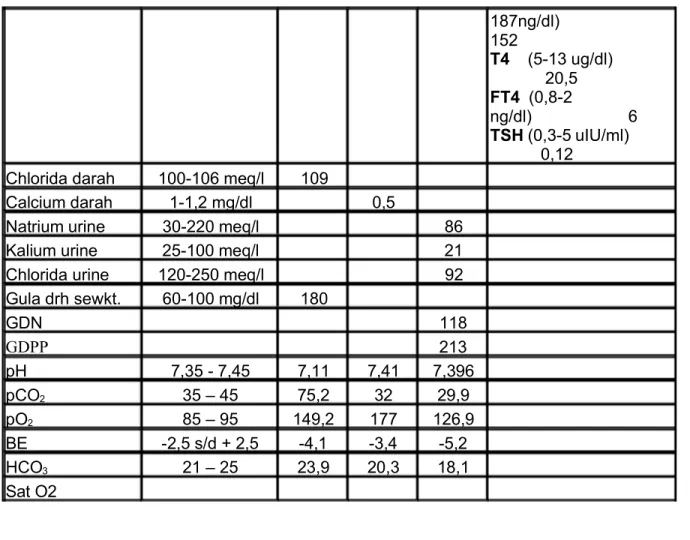 |  |  |  |  |  | 187ng/dl) 152 T4 (5-13 ug/dl) 20,5 FT4 (0,8-2 ng/dl) 6 TSH (0,3-5 uIU/ml) 0,12 |
|---|---|---|---|---|---|
| Chlorida darah | 100-106 meq/l | 109 |  |  |  |
| Calcium darah | 1-1,2 mg/dl |  | 0,5 |  |  |
| Natrium urine | 30-220 meq/l |  |  | 86 |  |
| Kalium urine | 25-100 meq/l |  |  | 21 |  |
| Chlorida urine | 120-250 meq/l |  |  | 92 |  |
| Gula drh sewkt. | 60-100 mg/dl | 180 |  |  |  |
| GDN |  |  |  | 118 |  |
| GDPP |  |  |  | 213 |  |
| pH | 7,35 - 7,45 | 7,11 | 7,41 | 7,396 |  |
| $pCO_2$ | 35 – 45 | 75,2 | 32 | 29,9 |  |
| $pO_2$ | 85 – 95 | 149,2 | 177 | 126,9 |  |
| BE | -2,5 s/d + 2,5 | -4,1 | -3,4 | -5,2 |  |
| $HCO_3$ | 21 – 25 | 23,9 | 20,3 | 18,1 |  |
| Sat O2 |  |  |  |  |  |